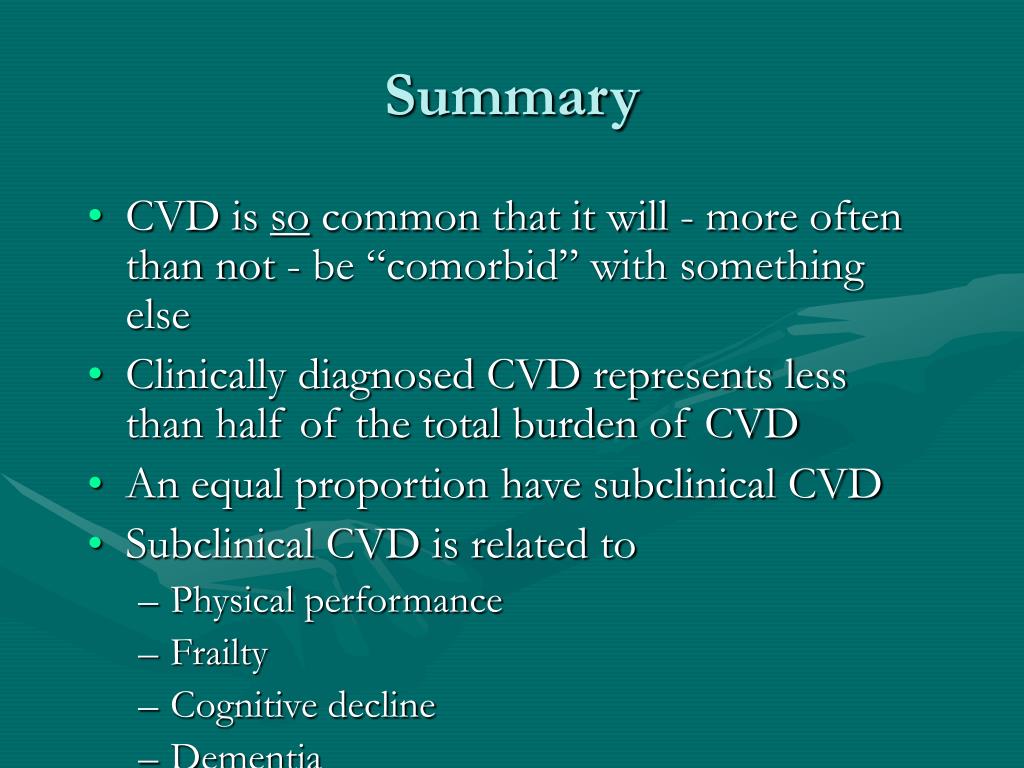 Summary

• CVD is so common that it will - more often than not - be “comorbid” with something else
• Clinically diagnosed CVD represents less than half of the total burden of CVD
• An equal proportion have subclinical CVD
• Subclinical CVD is related to
– Physical performance
– Frailty
– Cognitive decline
– Dementia